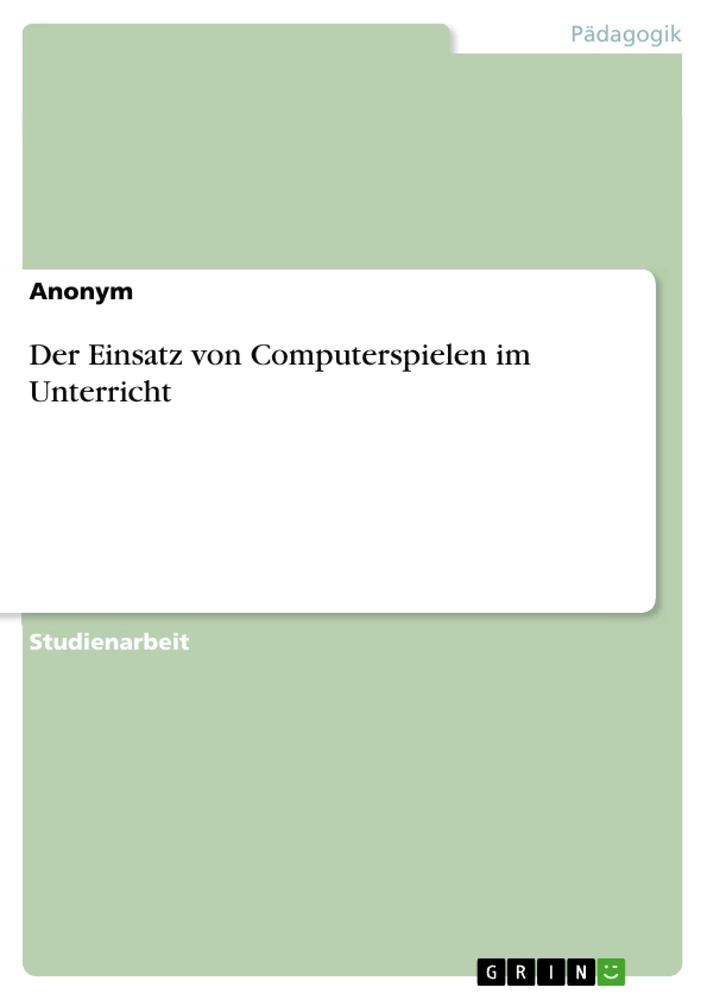 Pädagogik

Anonym

Der Einsatz von Computerspielen im Unterricht

Studienarbeit

GRIN